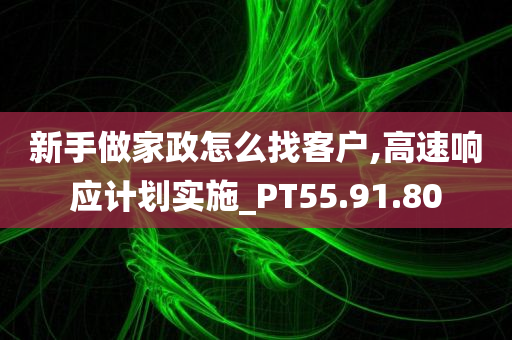 新手做家政怎么找客户,高速响应计划实施_PT55.91.80